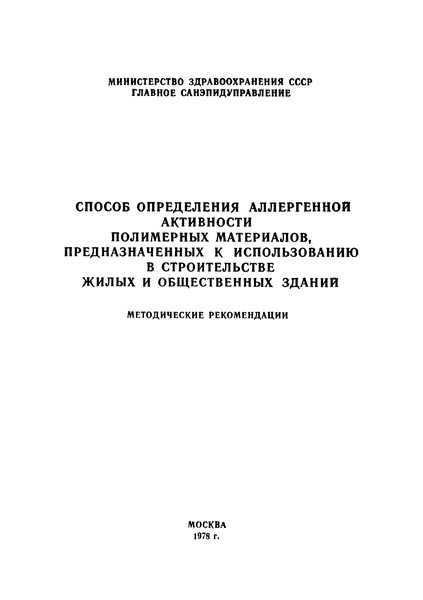 МИНИСТЕРСТВО ЗДРАВООХРАНЕНИЯ СССР
ГЛАВНОЕ САНЭПИДУПРАВЛЕНИЕ

СПОСОБ ОПРЕДЕЛЕНИЯ АЛЛЕРГЕННОЙ АКТИВНОСТИ ПОЛИМЕРНЫХ МАТЕРИАЛОВ, ПРЕДНАЗНАЧЕННЫХ К ИСПОЛЬЗОВАНИЮ В СТРОИТЕЛЬСТВЕ ЖИЛЫХ И ОБЩЕСТВЕННЫХ ЗДАНИЙ

МЕТОДИЧЕСКИЕ РЕКОМЕНДАЦИИ

МОСКВА
1978 г.